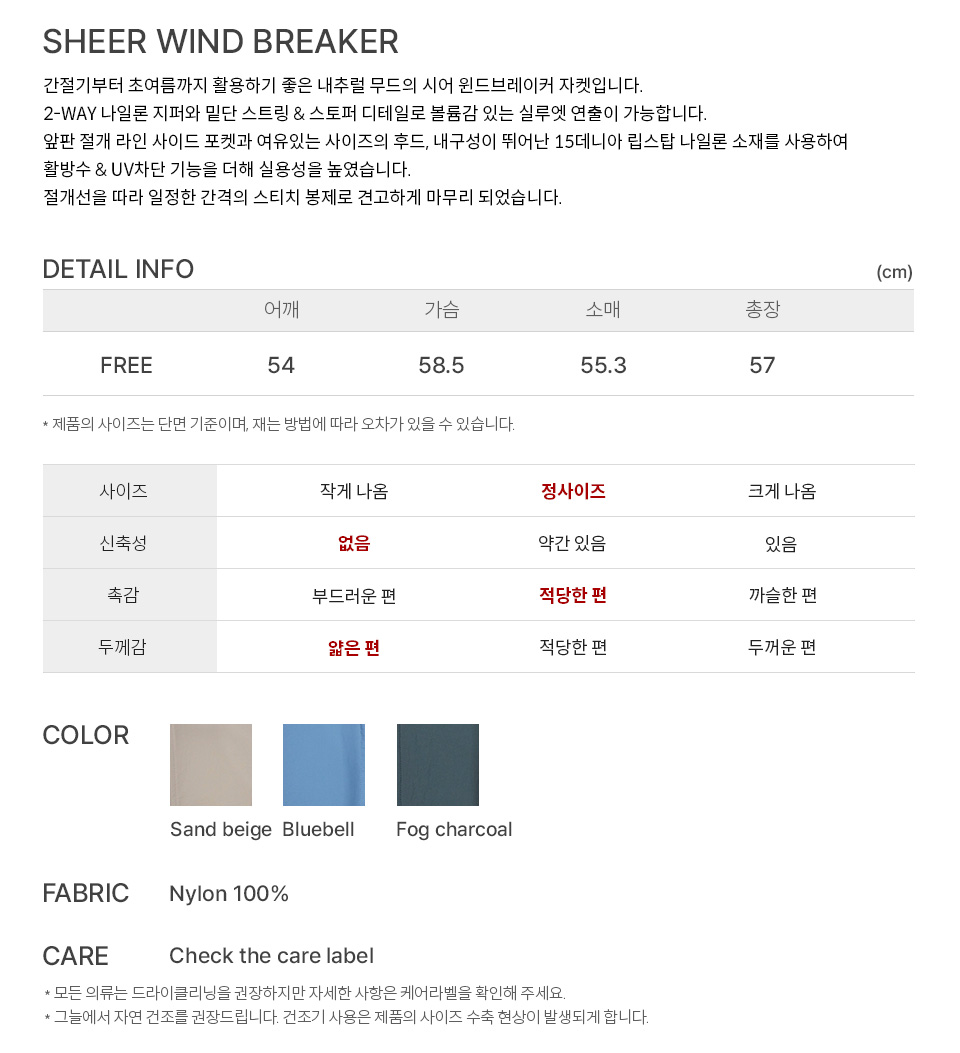 SHEER WIND BREAKER

간절기부터 초여름까지 활용하기 좋은 내추럴 무드의 시어 윈드브레이커 자켓입니다.
2-WAY 나일론 지퍼와 밑단 스트링 & 스토퍼 디테일로 볼륨감 있는 실루엣 연출이 가능합니다.
앞판 절개 라인 사이드 포켓과 여유있는 사이즈의 후드, 내구성이 뛰어난 15데니아 립스탑 나일론 소재를 사용하여 활방수 & UV차단 기능을 더해 실용성을 높였습니다.
절개선을 따라 일정한 간격의 스티치 봉제로 견고하게 마무리 되었습니다.

DETAIL INFO

(cm)

| | 어깨 | 가슴 | 소매 | 총장 |
|---|---|---|---|---|
| FREE | 54 | 58.5 | 55.3 | 57 |

* 제품의 사이즈는 단면 기준이며, 재는 방법에 따라 오차가 있을 수 있습니다.

| 사이즈 | 작게 나옴 | 정사이즈 | 크게 나옴 |
|---|---|---|---|
| 신축성 | 없음 | 약간 있음 | 있음 |
| 촉감 | 부드러운 편 | 적당한 편 | 까슬한 편 |
| 두께감 | 얇은 편 | 적당한 편 | 두꺼운 편 |

COLOR

Sand beige Bluebell Fog charcoal

FABRIC Nylon 100%

CARE Check the care label

* 모든 의류는 드라이클리닝을 권장하지만 자세한 사항은 케어라벨을 확인해 주세요.
* 그늘에서 자연 건조를 권장드립니다. 건조기 사용은 제품의 사이즈 수축 현상이 발생되게 합니다.